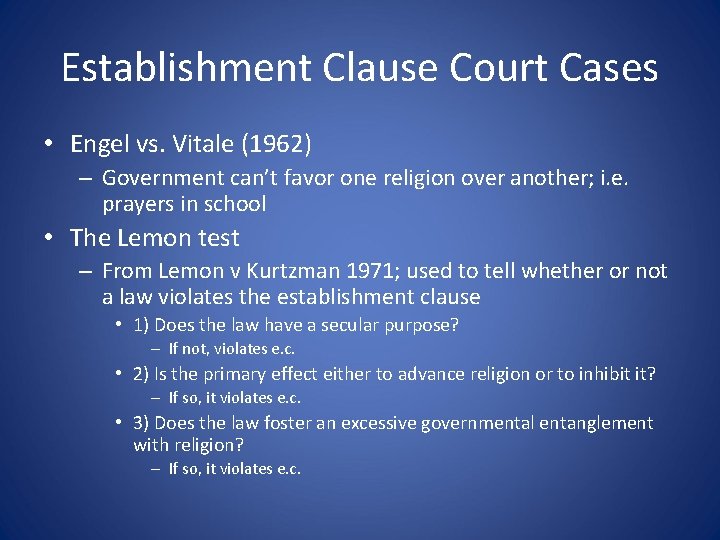 Establishment Clause Court Cases

• Engel vs. Vitale (1962)
– Government can't favor one religion over another; i.e. prayers in school

• The Lemon test
– From Lemon v Kurtzman 1971; used to tell whether or not a law violates the establishment clause
• 1) Does the law have a secular purpose?
– If not, violates e.c.
• 2) Is the primary effect either to advance religion or to inhibit it?
– If so, it violates e.c.
• 3) Does the law foster an excessive governmental entanglement with religion?
– If so, it violates e.c.